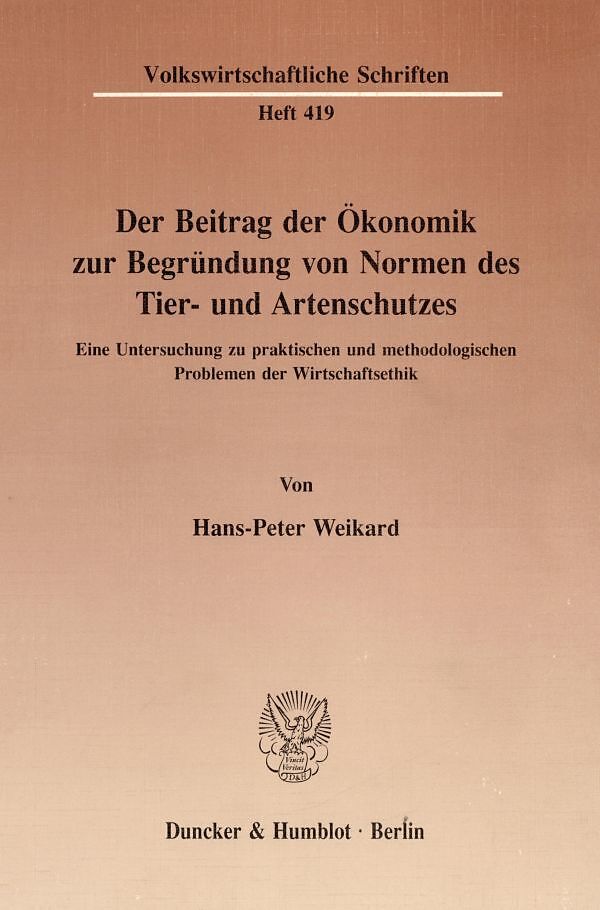 Volkswirtschaftliche Schriften

Heft 419

Der Beitrag der Ökonomik zur Begründung von Normen des Tier- und Artenschutzes

Eine Untersuchung zu praktischen und methodologischen Problemen der Wirtschaftsethik

Von

Hans-Peter Weikard

Duncker & Humblot · Berlin